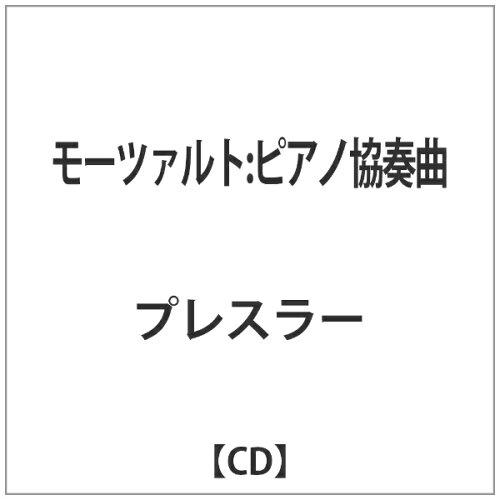 モーツァルト:ピアノ協奏曲

プレスラー

【CD】